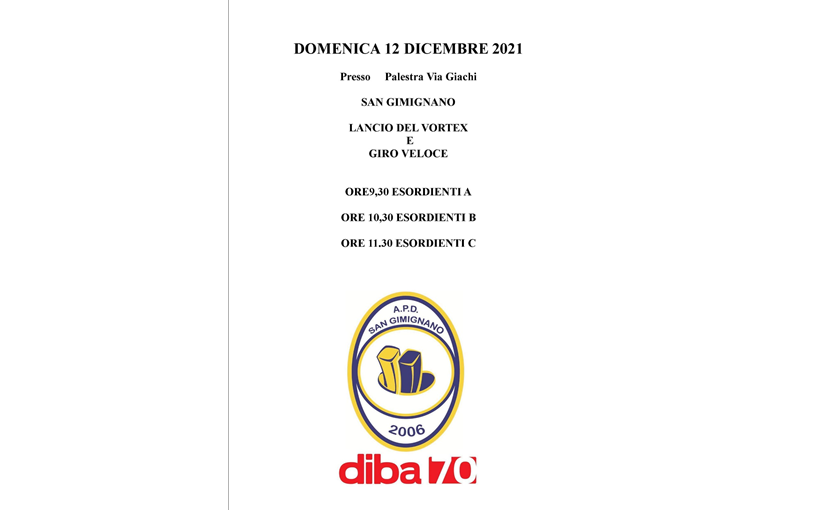 DOMENICA 12 DICEMBRE 2021

Presso Palestra Via Giachi

SAN GIMIGNANO

LANCIO DEL VORTEX
E
GIRO VELOCE

ORE9,30 ESORDIENTI A

ORE 10,30 ESORDIENTI B

ORE 11.30 ESORDIENTI C

A.P.D.
SAN GIMIGNANO
2006

diba 70